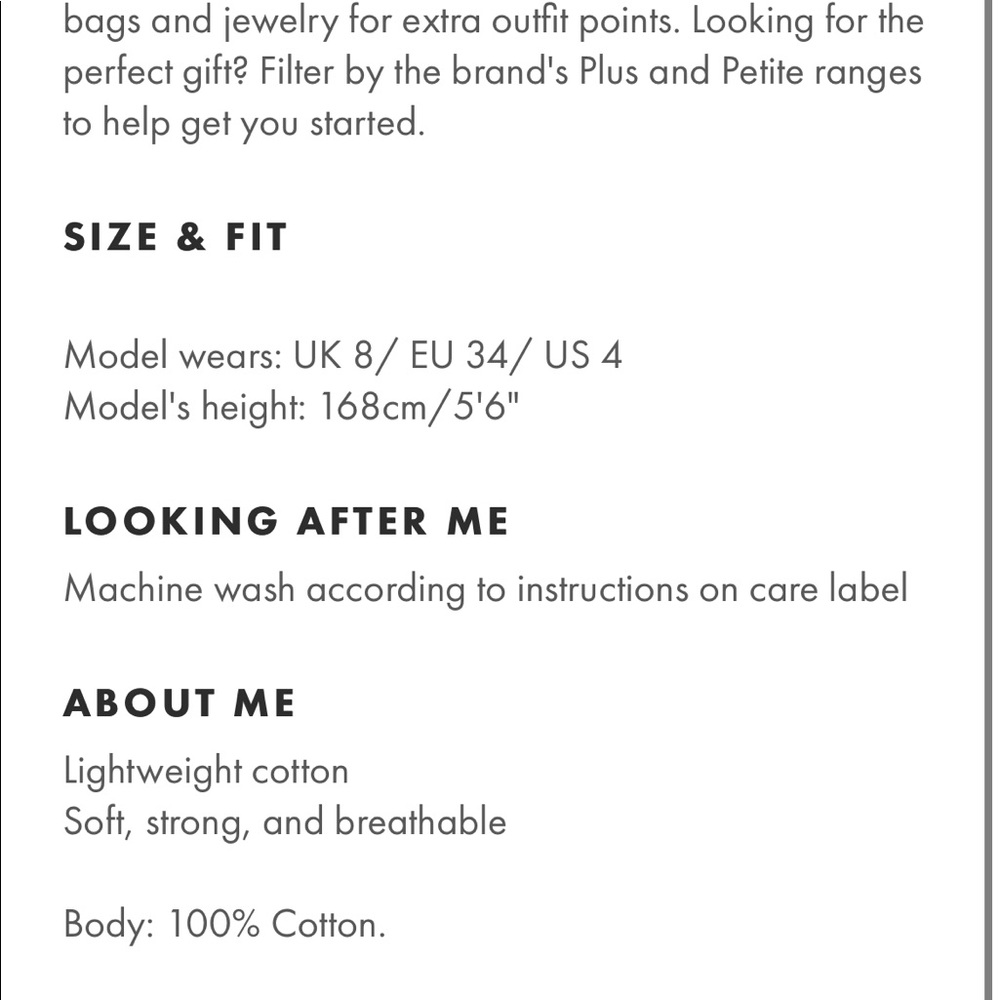 bags and jewelry for extra outfit points. Looking for the perfect gift? Filter by the brand's Plus and Petite ranges to help get you started.

SIZE & FIT

Model wears: UK 8/ EU 34/ US 4
Model's height: 168cm/5'6"

LOOKING AFTER ME

Machine wash according to instructions on care label

ABOUT ME

Lightweight cotton
Soft, strong, and breathable

Body: 100% Cotton.